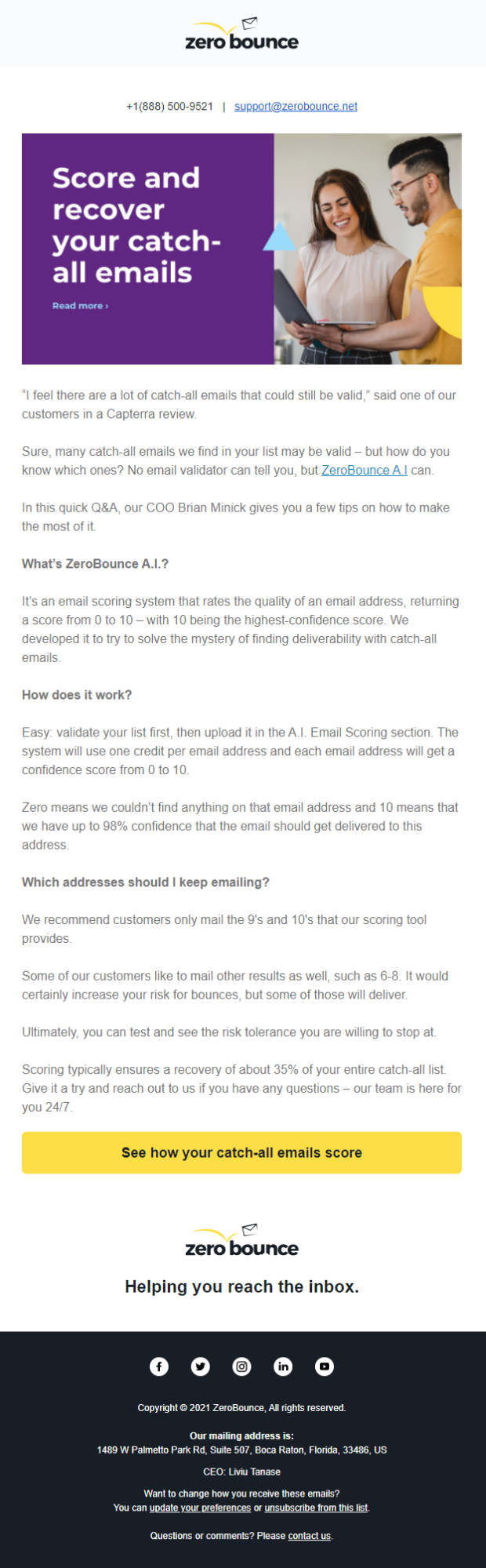 zero bounce

+1(888) 500-9521 | support@zerobounce.net

Score and recover your catch-all emails

Read more ›

"I feel there are a lot of catch-all emails that could still be valid," said one of our customers in a Capterra review.

Sure, many catch-all emails we find in your list may be valid – but how do you know which ones? No email validator can tell you, but ZeroBounce A.I can.

In this quick Q&A, our COO Brian Minick gives you a few tips on how to make the most of it.

What's ZeroBounce A.I.?

It's an email scoring system that rates the quality of an email address, returning a score from 0 to 10 – with 10 being the highest-confidence score. We developed it to try to solve the mystery of finding deliverability with catch-all emails.

How does it work?

Easy: validate your list first, then upload it in the A.I. Email Scoring section. The system will use one credit per email address and each email address will get a confidence score from 0 to 10.

Zero means we couldn't find anything on that email address and 10 means that we have up to 98% confidence that the email should get delivered to this address.

Which addresses should I keep emailing?

We recommend customers only mail the 9's and 10's that our scoring tool provides.

Some of our customers like to mail other results as well, such as 6-8. It would certainly increase your risk for bounces, but some of those will deliver.

Ultimately, you can test and see the risk tolerance you are willing to stop at.

Scoring typically ensures a recovery of about 35% of your entire catch-all list. Give it a try and reach out to us if you have any questions – our team is here for you 24/7.

See how your catch-all emails score

zero bounce

Helping you reach the inbox.

Copyright © 2021 ZeroBounce, All rights reserved.

Our mailing address is:
1489 W Palmetto Park Rd, Suite 507, Boca Raton, Florida, 33486, US

CEO: Liviu Tanase

Want to change how you receive these emails?
You can update your preferences or unsubscribe from this list.

Questions or comments? Please contact us.